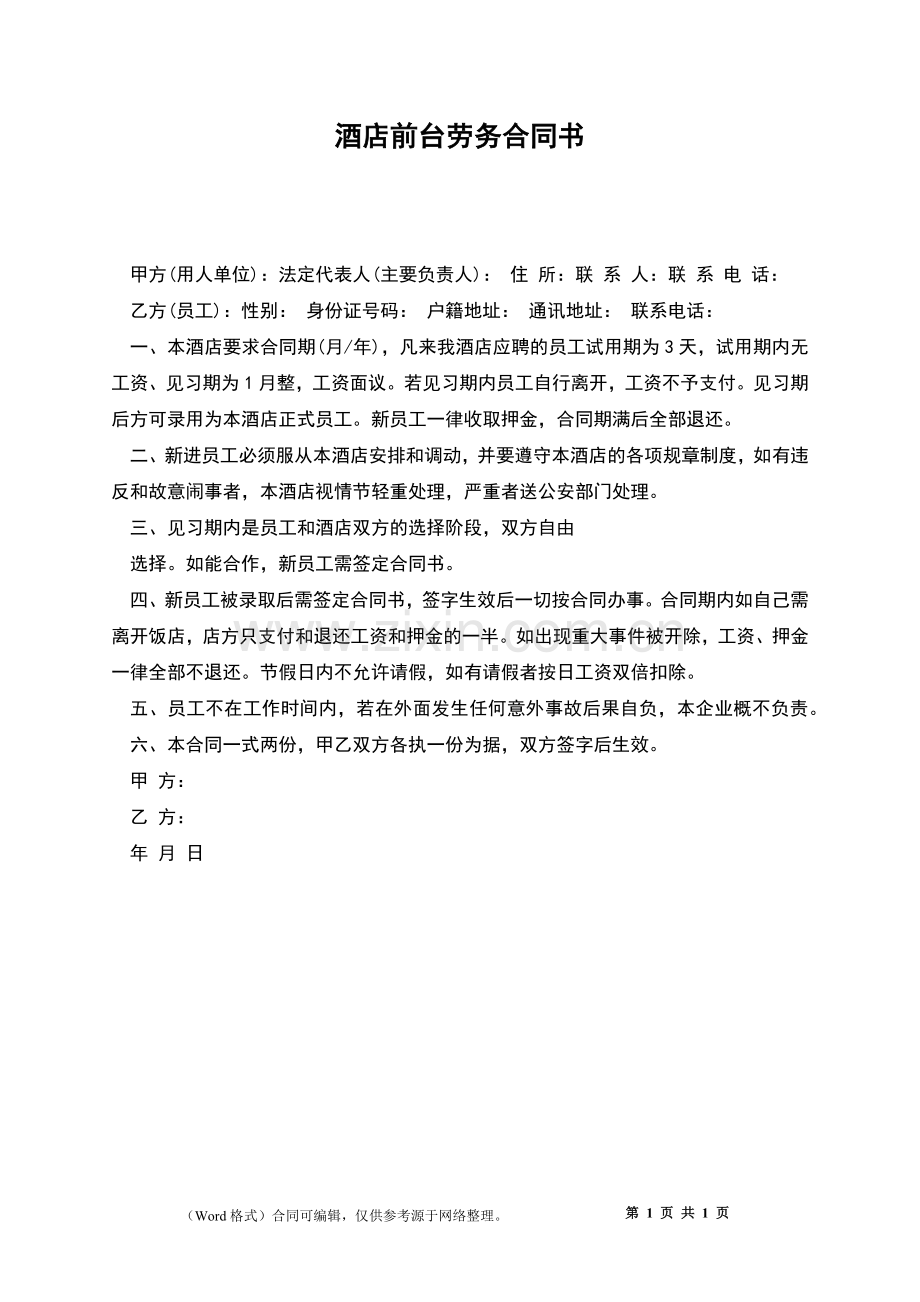 酒店前台劳务合同书

甲方(用人单位)：法定代表人(主要负责人)： 住 所：联 系 人：联 系 电 话：

乙方(员工)：性别： 身份证号码： 户籍地址： 通讯地址： 联系电话：

一、本酒店要求合同期(月/年)，凡来我酒店应聘的员工试用期为3天，试用期内无工资、见习期为1月整，工资面议。若见习期内员工自行离开，工资不予支付。见习期后方可录用为本酒店正式员工。新员工一律收取押金，合同期满后全部退还。

二、新进员工必须服从本酒店安排和调动，并要遵守本酒店的各项规章制度，如有违反和故意闹事者，本酒店视情节轻重处理，严重者送公安部门处理。

三、见习期内是员工和酒店双方的选择阶段，双方自由

选择。如能合作，新员工需签定合同书。

四、新员工被录取后需签定合同书，签字生效后一切按合同办事。合同期内如自己需离开饭店，店方只支付和退还工资和押金的一半。如出现重大事件被开除，工资、押金一律全部不退还。节假日内不允许请假，如有请假者按日工资双倍扣除。

五、员工不在工作时间内，若在外面发生任何意外事故后果自负，本企业概不负责。

六、本合同一式两份，甲乙双方各执一份为据，双方签字后生效。

甲 方：

乙 方：

年 月 日

（Word格式）合同可编辑，仅供参考源于网络整理。

第1页 共1页

www.zixin.com.cn